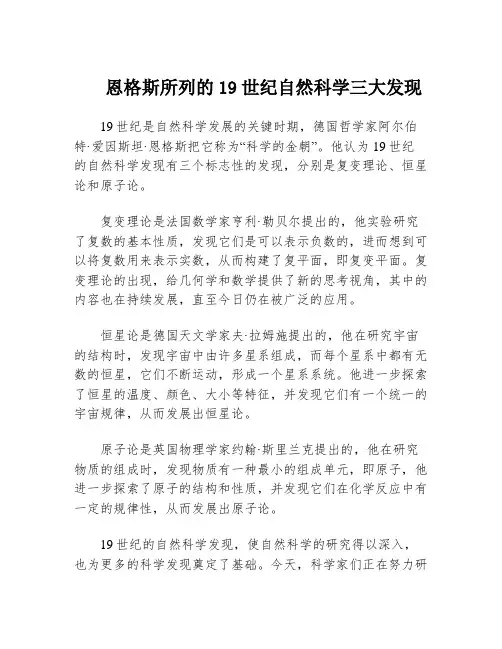 恩格斯所列的 19 世纪自然科学三大发现

19 世纪是自然科学发展的关键时期，德国哲学家阿尔伯特·爱因斯坦·恩格斯把它称为“科学的金朝”。他认为 19 世纪的自然科学发现有三个标志性的发现，分别是复变理论、恒星论和原子论。

复变理论是法国数学家亨利·勒贝尔提出的，他实验研究了复数的基本性质，发现它们是可以表示负数的，进而想到可以将复数用来表示实数，从而构建了复平面，即复变平面。复变理论的出现，给几何学和数学提供了新的思考视角，其中的内容也在持续发展，直至今日仍在被广泛的应用。

恒星论是德国天文学家夫·拉姆施提出的，他在研究宇宙的结构时，发现宇宙中由许多星系组成，而每个星系中都有无数的恒星，它们不断运动，形成一个星系系统。他进一步探索了恒星的温度、颜色、大小等特征，并发现它们有一个统一的宇宙规律，从而发展出恒星论。

原子论是英国物理学家约翰·斯里兰克提出的，他在研究物质的组成时，发现物质有一种最小的组成单元，即原子，他进一步探索了原子的结构和性质，并发现它们在化学反应中有一定的规律性，从而发展出原子论。

19 世纪的自然科学发现，使自然科学的研究得以深入，也为更多的科学发现奠定了基础。今天，科学家们正在努力研